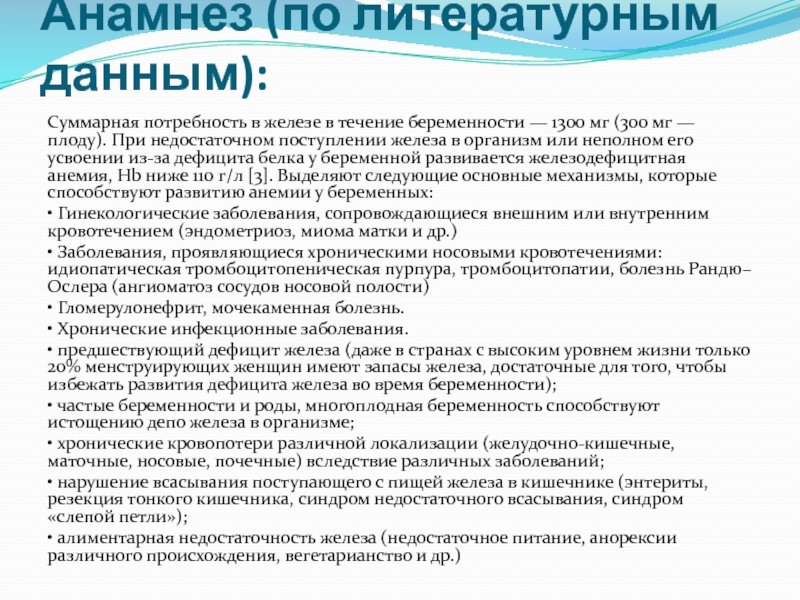 Анамнез (по литературным данным):

Суммарная потребность в железе в течение беременности — 1300 мг (300 мг — плоду). При недостаточном поступлении железа в организм или неполном его усвоении из-за дефицита белка у беременной развивается железодефицитная анемия, Hb ниже 110 г/л [3]. Выделяют следующие основные механизмы, которые способствуют развитию анемии у беременных:

• Гинекологические заболевания, сопровождающиеся внешним или внутренним кровотечением (эндометриоз, миома матки и др.)

• Заболевания, проявляющиеся хроническими носовыми кровотечениями: идиопатическая тромбоцитопеническая пурпура, тромбоцитопатии, болезнь Рандю–Ослера (ангиоматоз сосудов носовой полости)

• Гломерулонефрит, мочекаменная болезнь.

• Хронические инфекционные заболевания.

• предшествующий дефицит железа (даже в странах с высоким уровнем жизни только 20% менструирующих женщин имеют запасы железа, достаточные для того, чтобы избежать развития дефицита железа во время беременности);

• частые беременности и роды, многоплодная беременность способствуют истощению депо железа в организме;

• хронические кровопотери различной локализации (желудочно-кишечные, маточные, носовые, почечные) вследствие различных заболеваний;

• нарушение всасывания поступающего с пищей железа в кишечнике (энтериты, резекция тонкого кишечника, синдром недостаточного всасывания, синдром «слепой петли»);

• алиментарная недостаточность железа (недостаточное питание, анорексии различного происхождения, вегетарианство и др.)